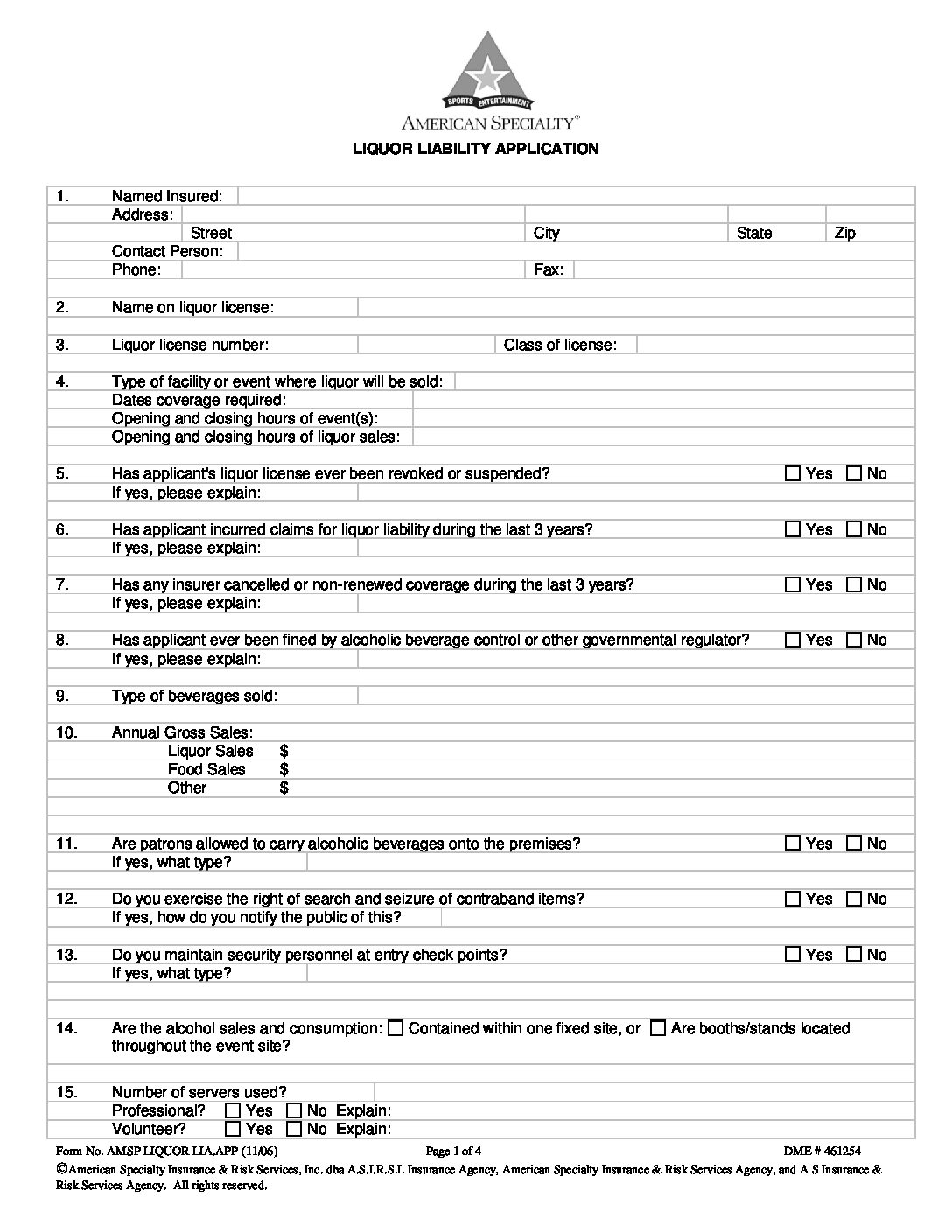 SPORTS ENTERTAINMENT
AMERICAN SPECIALTY®

LIQUOR LIABILITY APPLICATION

1. Named Insured:
Address:
Street City State Zip
Contact Person:
Phone: Fax:

2. Name on liquor license:

3. Liquor license number: Class of license:

4. Type of facility or event where liquor will be sold:
Dates coverage required:
Opening and closing hours of event(s):
Opening and closing hours of liquor sales:

5. Has applicant's liquor license ever been revoked or suspended? ☐ Yes ☐ No
If yes, please explain:

6. Has applicant incurred claims for liquor liability during the last 3 years? ☐ Yes ☐ No
If yes, please explain:

7. Has any insurer cancelled or non-renewed coverage during the last 3 years? ☐ Yes ☐ No
If yes, please explain:

8. Has applicant ever been fined by alcoholic beverage control or other governmental regulator? ☐ Yes ☐ No
If yes, please explain:

9. Type of beverages sold:

10. Annual Gross Sales:
Liquor Sales $
Food Sales $
Other $

11. Are patrons allowed to carry alcoholic beverages onto the premises? ☐ Yes ☐ No
If yes, what type?

12. Do you exercise the right of search and seizure of contraband items? ☐ Yes ☐ No
If yes, how do you notify the public of this?

13. Do you maintain security personnel at entry check points? ☐ Yes ☐ No
If yes, what type?

14. Are the alcohol sales and consumption: ☐ Contained within one fixed site, or ☐ Are booths/stands located throughout the event site?

15. Number of servers used?
Professional? ☐ Yes ☐ No Explain:
Volunteer? ☐ Yes ☐ No Explain:

Form No. AMSP LIQUOR LIA.APP (11/06) Page 1 of 4 DME # 461254
©American Specialty Insurance & Risk Services, Inc. dba A.S.I.R.S.I. Insurance Agency, American Specialty Insurance & Risk Services Agency, and A S Insurance & Risk Services Agency. All rights reserved.